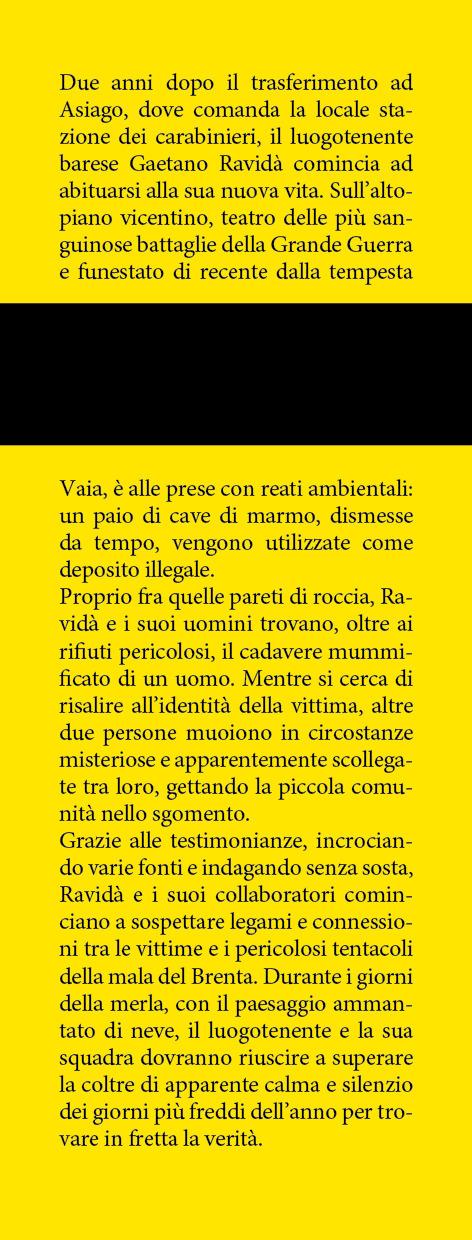 Due anni dopo il trasferimento ad Asiago, dove comanda la locale stazione dei carabinieri, il luogotenente barese Gaetano Ravidà comincia ad abituarsi alla sua nuova vita. Sull'altopiano vicentino, teatro delle più sanguinose battaglie della Grande Guerra e funestato di recente dalla tempesta

Vaia, è alle prese con reati ambientali: un paio di cave di marmo, dismesse da tempo, vengono utilizzate come deposito illegale.

Proprio fra quelle pareti di roccia, Ravidà e i suoi uomini trovano, oltre ai rifiuti pericolosi, il cadavere mummificato di un uomo. Mentre si cerca di risalire all'identità della vittima, altre due persone muoiono in circostanze misteriose e apparentemente scollegate tra loro, gettando la piccola comunità nello sgomento.

Grazie alle testimonianze, incrociando varie fonti e indagando senza sosta, Ravidà e i suoi collaboratori cominciano a sospettare legami e connessioni tra le vittime e i pericolosi tentacoli della mala del Brenta. Durante i giorni della merla, con il paesaggio ammantato di neve, il luogotenente e la sua squadra dovranno riuscire a superare la coltre di apparente calma e silenzio dei giorni più freddi dell'anno per trovare in fretta la verità.